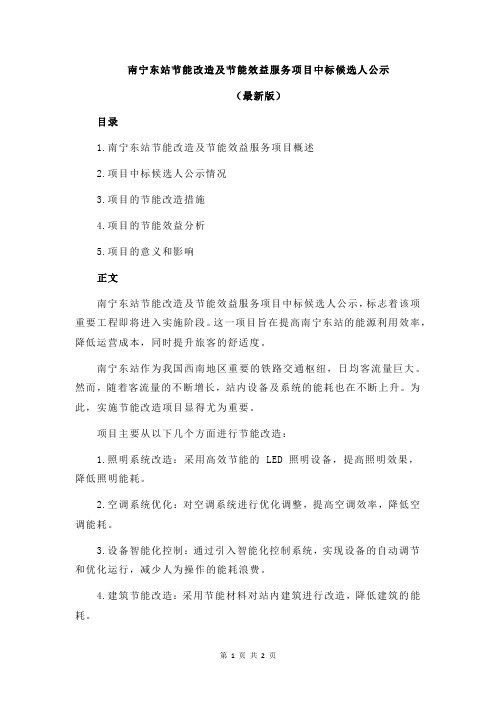 南宁东站节能改造及节能效益服务项目中标候选人公示

（最新版）

目录

1.南宁东站节能改造及节能效益服务项目概述

2.项目中标候选人公示情况

3.项目的节能改造措施

4.项目的节能效益分析

5.项目的意义和影响

正文

南宁东站节能改造及节能效益服务项目中标候选人公示，标志着该项重要工程即将进入实施阶段。这一项目旨在提高南宁东站的能源利用效率，降低运营成本，同时提升旅客的舒适度。

南宁东站作为我国西南地区重要的铁路交通枢纽，日均客流量巨大。然而，随着客流量的不断增长，站内设备及系统的能耗也在不断上升。为此，实施节能改造项目显得尤为重要。

项目主要从以下几个方面进行节能改造：

1.照明系统改造：采用高效节能的 LED 照明设备，提高照明效果，降低照明能耗。

2.空调系统优化：对空调系统进行优化调整，提高空调效率，降低空调能耗。

3.设备智能化控制：通过引入智能化控制系统，实现设备的自动调节和优化运行，减少人为操作的能耗浪费。

4.建筑节能改造：采用节能材料对站内建筑进行改造，降低建筑的能耗。

第 1 页 共 2 页